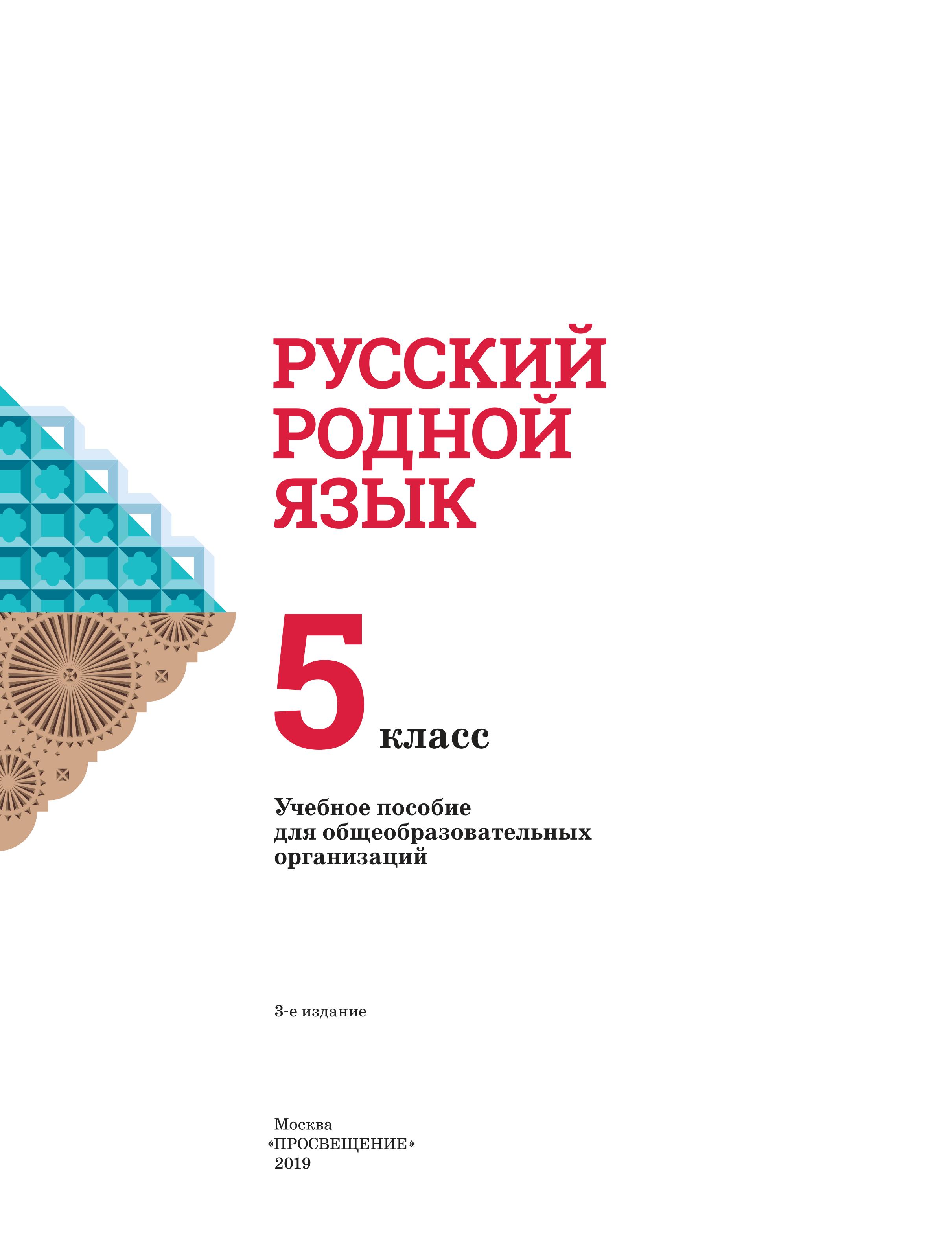 РУССКИЙ РОДНОЙ ЯЗЫК

5 класс

Учебное пособие для общеобразовательных организаций

3-е издание

Москва
«ПРОСВЕЩЕНИЕ»
2019